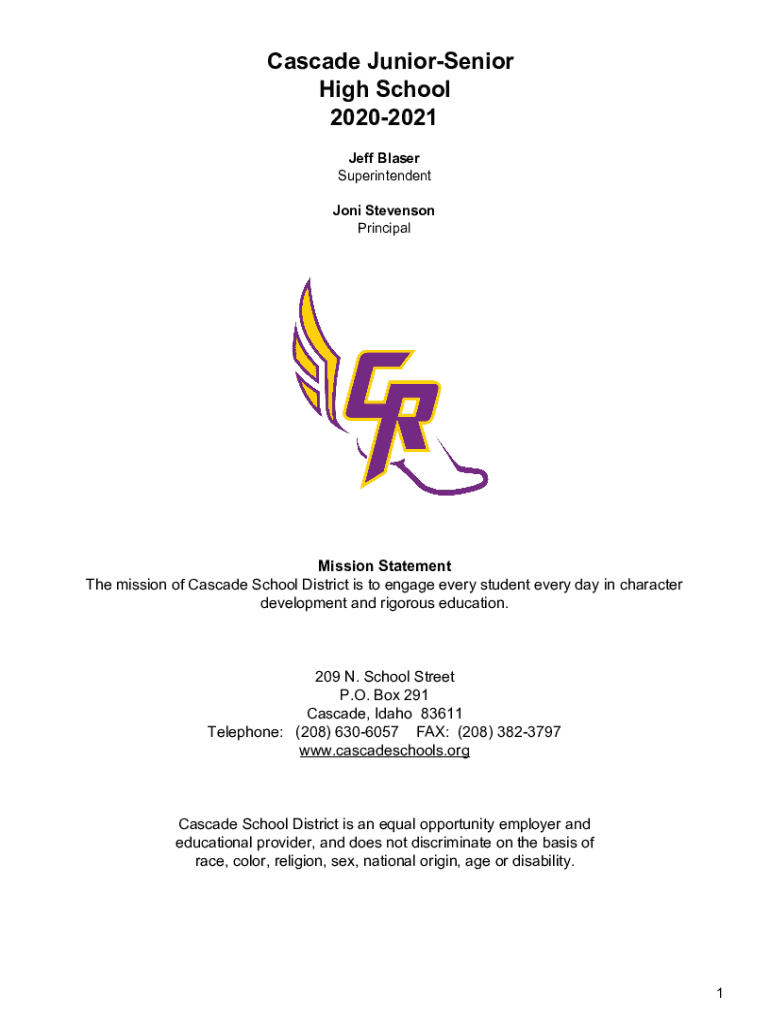 Cascade Junior-Senior High School 2020-2021

Jeff Blaser
Superintendent

Joni Stevenson
Principal

CR

Mission Statement
The mission of Cascade School District is to engage every student every day in character development and rigorous education.

209 N. School Street
P.O. Box 291
Cascade, Idaho 83611
Telephone: (208) 630-6057 FAX: (208) 382-3797
www.cascadeschools.org

Cascade School District is an equal opportunity employer and educational provider, and does not discriminate on the basis of race, color, religion, sex, national origin, age or disability.

1